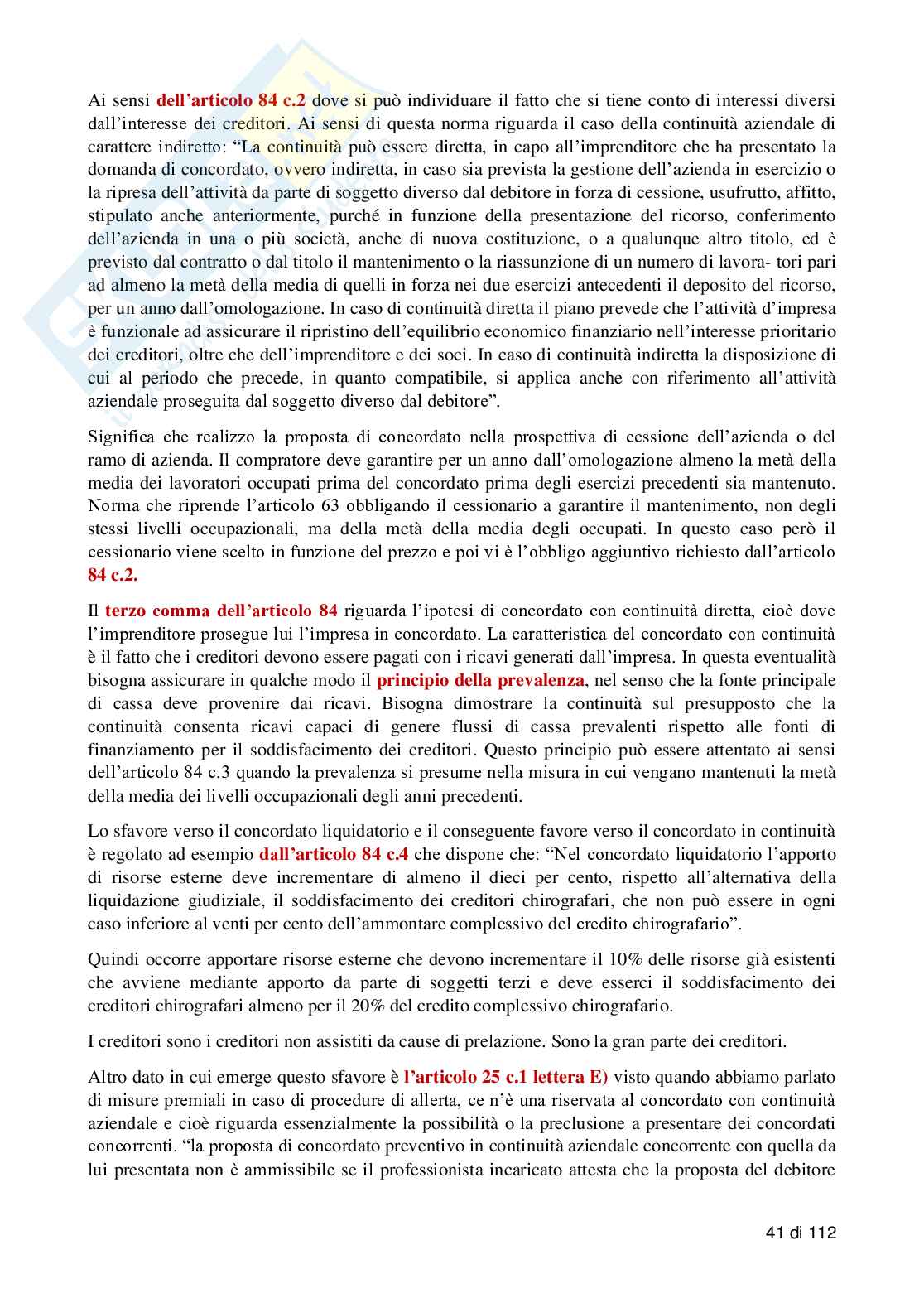 Ai sensi dell'articolo 84 c.2 dove si può individuare il fatto che si tiene conto di interessi diversi dall'interesse dei creditori. Ai sensi di questa norma riguarda il caso della continuità aziendale di carattere indiretto: "La continuità può essere diretta, in capo all'imprenditore che ha presentato la domanda di concordato, ovvero indiretta, in caso sia prevista la gestione dell'azienda in esercizio o la ripresa dell'attività da parte di soggetto diverso dal debitore in forza di cessione, usufrutto, affitto, stipulato anche anteriormente, purché in funzione della presentazione del ricorso, conferimento dell'azienda in una o più società, anche di nuova costituzione, o a qualunque altro titolo, ed è previsto dal contratto o dal titolo il mantenimento o la riassunzione di un numero di lavora- tori pari ad almeno la metà della media di quelli in forza nei due esercizi antecedenti il deposito del ricorso, per un anno dall'omologazione. In caso di continuità diretta il piano prevede che l'attività d'impresa è funzionale ad assicurare il ripristino dell'equilibrio economico finanziario nell'interesse prioritario dei creditori, oltre che dell'imprenditore e dei soci. In caso di continuità indiretta la disposizione di cui al periodo che precede, in quanto compatibile, si applica anche con riferimento all'attività aziendale proseguita dal soggetto diverso dal debitore".

Significa che realizzo la proposta di concordato nella prospettiva di cessione dell'azienda o del ramo di azienda. Il compratore deve garantire per un anno dall'omologazione almeno la metà della media dei lavoratori occupati prima del concordato prima degli esercizi precedenti sia mantenuto. Norma che riprende l'articolo 63 obbligando il cessionario a garantire il mantenimento, non degli stessi livelli occupazionali, ma della metà della media degli occupati. In questo caso però il cessionario viene scelto in funzione del prezzo e poi vi è l'obbligo aggiuntivo richiesto dall'articolo 84 c.2.

Il terzo comma dell'articolo 84 riguarda l'ipotesi di concordato con continuità diretta, cioè dove l'imprenditore prosegue lui l'impresa in concordato. La caratteristica del concordato con continuità è il fatto che i creditori devono essere pagati con i ricavi generati dall'impresa. In questa eventualità bisogna assicurare in qualche modo il principio della prevalenza, nel senso che la fonte principale di cassa deve provenire dai ricavi. Bisogna dimostrare la continuità sul presupposto che la continuità consenta ricavi capaci di genere flussi di cassa prevalenti rispetto alle fonti di finanziamento per il soddisfacimento dei creditori. Questo principio può essere attentato ai sensi dell'articolo 84 c.3 quando la prevalenza si presume nella misura in cui vengano mantenuti la metà della media dei livelli occupazionali degli anni precedenti.

Lo sfavore verso il concordato liquidatorio e il conseguente favore verso il concordato in continuità è regolato ad esempio dall'articolo 84 c.4 che dispone che: "Nel concordato liquidatorio l'apporto di risorse esterne deve incrementare di almeno il dieci per cento, rispetto all'alternativa della liquidazione giudiziale, il soddisfacimento dei creditori chirografari, che non può essere in ogni caso inferiore al venti per cento dell'ammontare complessivo del credito chirografario".

Quindi occorre apportare risorse esterne che devono incrementare il 10% delle risorse già esistenti che avviene mediante apporto da parte di soggetti terzi e deve esserci il soddisfacimento dei creditori chirografari almeno per il 20% del credito complessivo chirografario.

I creditori sono i creditori non assistiti da cause di prelazione. Sono la gran parte dei creditori.

Altro dato in cui emerge questo sfavore è l'articolo 25 c.1 lettera E) visto quando abbiamo parlato di misure premiali in caso di procedure di allerta, ce n'è una riservata al concordato con continuità aziendale e cioè riguarda essenzialmente la possibilità o la preclusione a presentare dei concordati concorrenti. "la proposta di concordato preventivo in continuità aziendale concorrente con quella da lui presentata non è ammissibile se il professionista incaricato attesta che la proposta del debitore

41 di 112